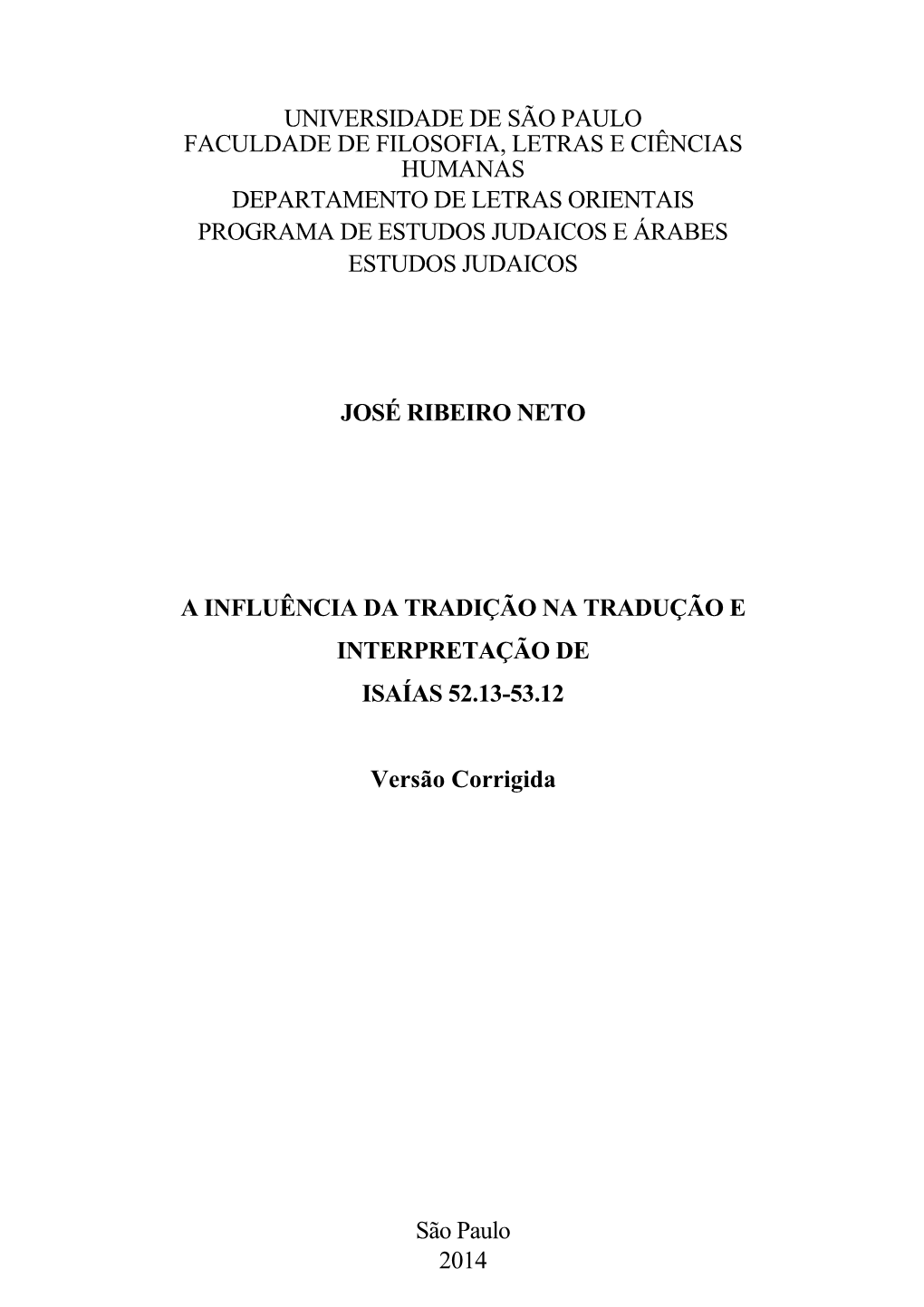 UNIVERSIDADE DE SÃO PAULO
FACULDADE DE FILOSOFIA, LETRAS E CIÊNCIAS HUMANAS
DEPARTAMENTO DE LETRAS ORIENTAIS
PROGRAMA DE ESTUDOS JUDAICOS E ÁRABES
ESTUDOS JUDAICOS

JOSÉ RIBEIRO NETO

A INFLUÊNCIA DA TRADIÇÃO NA TRADUÇÃO E
INTERPRETAÇÃO DE
ISAÍAS 52.13-53.12

Versão Corrigida

São Paulo
2014